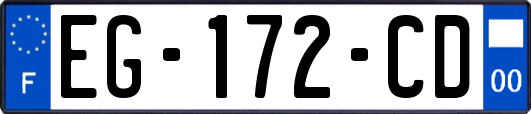 F
EG-172-CD
00